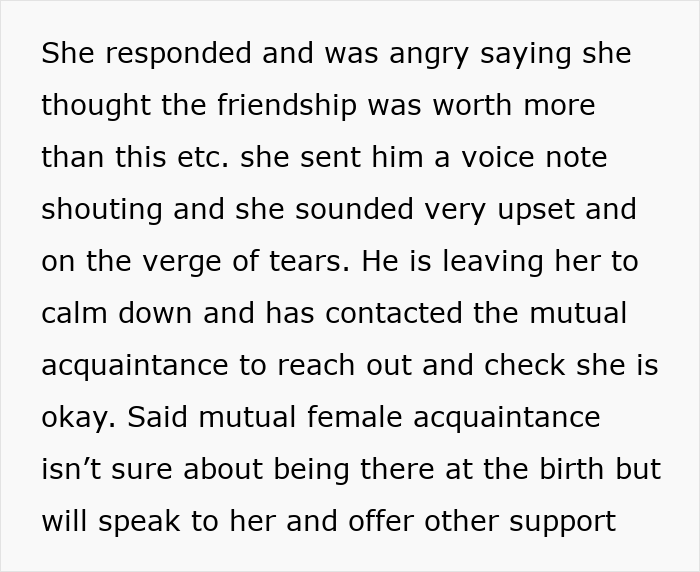 She responded and was angry saying she thought the friendship was worth more than this etc. she sent him a voice note shouting and she sounded very upset and on the verge of tears. He is leaving her to calm down and has contacted the mutual acquaintance to reach out and check she is okay. Said mutual female acquaintance isn’t sure about being there at the birth but will speak to her and offer other support